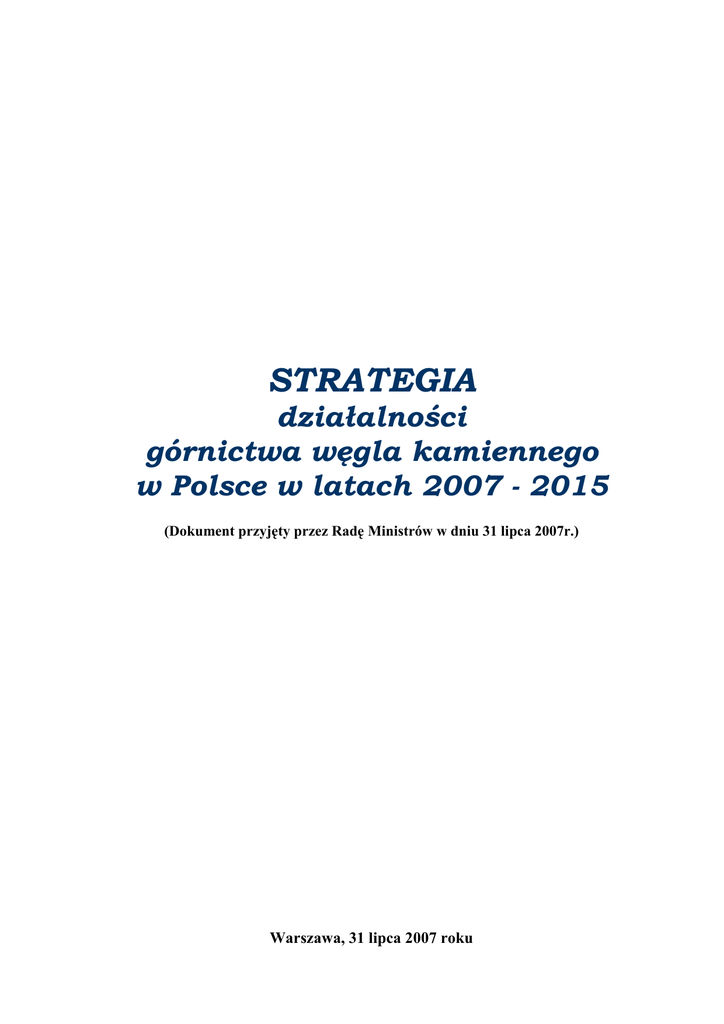 STRATEGIA
działalności
górnictwa węgla kamiennego
w Polsce w latach 2007 - 2015

(Dokument przyjęty przez Radę Ministrów w dniu 31 lipca 2007r.)

Warszawa, 31 lipca 2007 roku